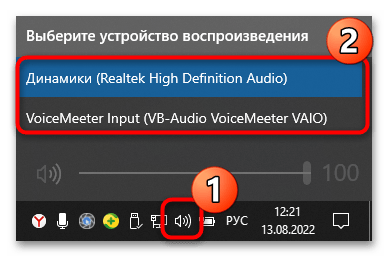 Выберите устройство воспроизведения

2

Динамики (Realtek High Definition Audio)

VoiceMeeter Input (VB-Audio VoiceMeeter VAIO)

100

1

РУС

12:21
13.08.2022